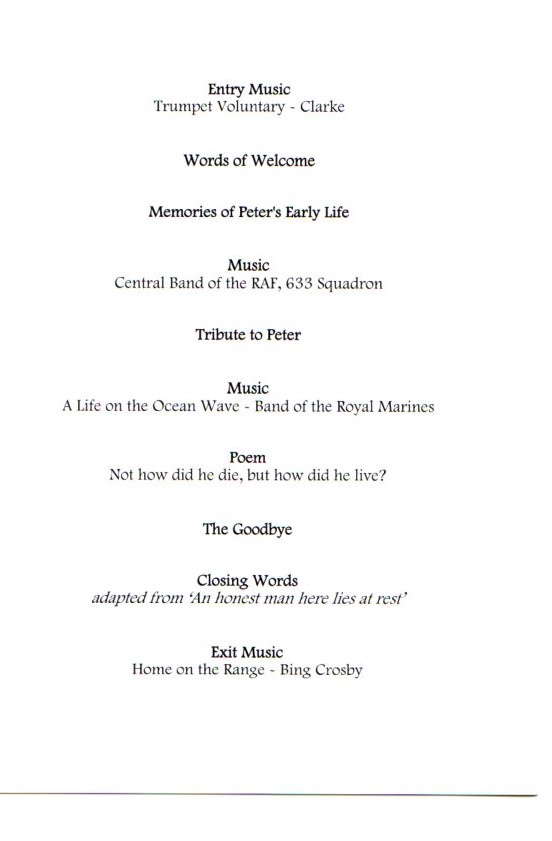 Entry Music
Trumpet Voluntary - Clarke

Words of Welcome

Memories of Peter's Early Life

Music
Central Band of the RAF, 633 Squadron

Tribute to Peter

Music
A Life on the Ocean Wave - Band of the Royal Marines

Poem
Not how did he die, but how did he live?

The Goodbye

Closing Words
adapted from 'An honest man here lies at rest'

Exit Music
Home on the Range - Bing Crosby